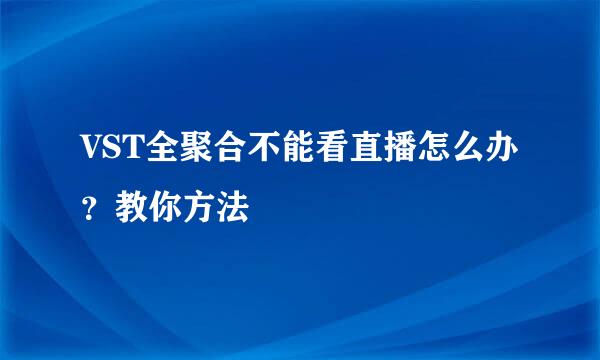 VST全聚合不能看直播怎么办？教你方法